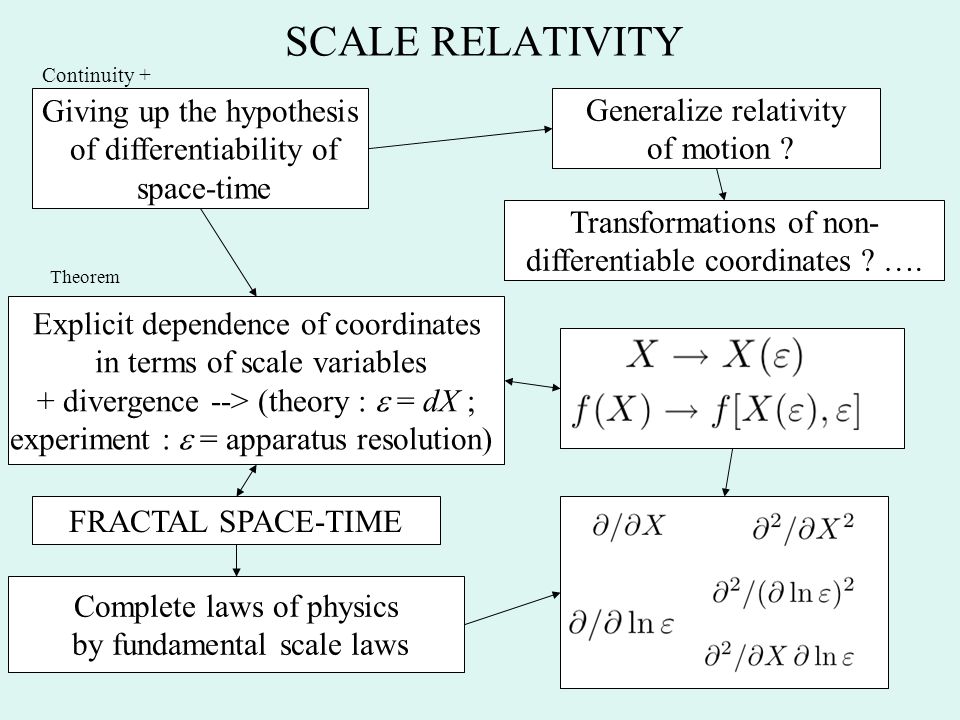 SCALE RELATIVITY

Continuity +

Giving up the hypothesis of differentiability of space-time

Generalize relativity of motion ?

Transformations of non-differentiable coordinates ? ….

Theorem

Explicit dependence of coordinates in terms of scale variables + divergence --> (theory : $\varepsilon = dX$ ; experiment : $\varepsilon$ = apparatus resolution)

$X \rightarrow X(\varepsilon)$
$f(X) \rightarrow f[X(\varepsilon), \varepsilon]$

FRACTAL SPACE-TIME

Complete laws of physics by fundamental scale laws

$\partial/\partial X$ $\partial^2/\partial X^2$
$\partial^2/(\partial \ln \varepsilon)^2$
$\partial/\partial \ln \varepsilon$
$\partial^2/\partial X \, \partial \ln \varepsilon$